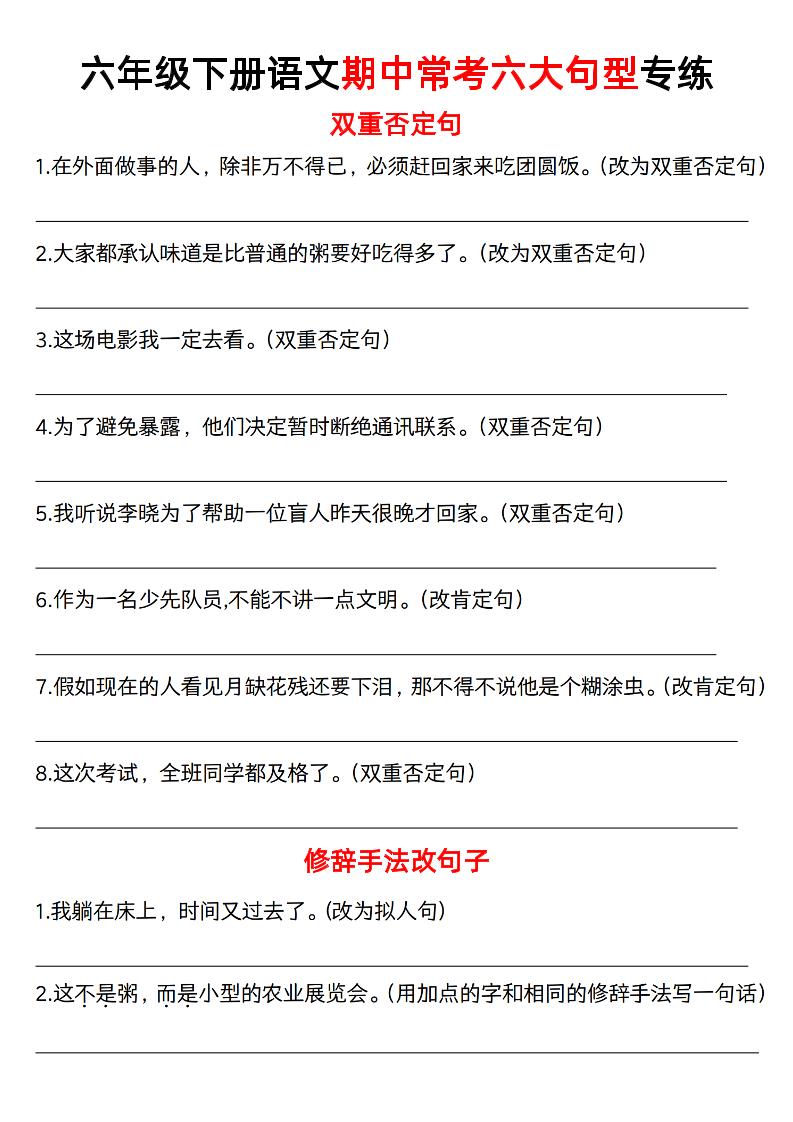 六年级下册语文期中常考六大句型专练

双重否定句

1.在外面做事的人，除非万不得已，必须赶回家来吃团圆饭。(改为双重否定句)

2.大家都承认味道是比普通的粥要好吃得多了。(改为双重否定句)

3.这场电影我一定去看。(双重否定句)

4.为了避免暴露，他们决定暂时断绝通讯联系。(双重否定句)

5.我听说李晓为了帮助一位盲人昨天很晚才回家。(双重否定句)

6.作为一名少先队员,不能不讲一点文明。(改肯定句)

7.假如现在的人看见月缺花残还要下泪，那不得不说他是个糊涂虫。(改肯定句)

8.这次考试，全班同学都及格了。(双重否定句)

修辞手法改句子

1.我躺在床上，时间又过去了。(改为拟人句)

2.这不是粥，而是小型的农业展览会。(用加点的字和相同的修辞手法写一句话)